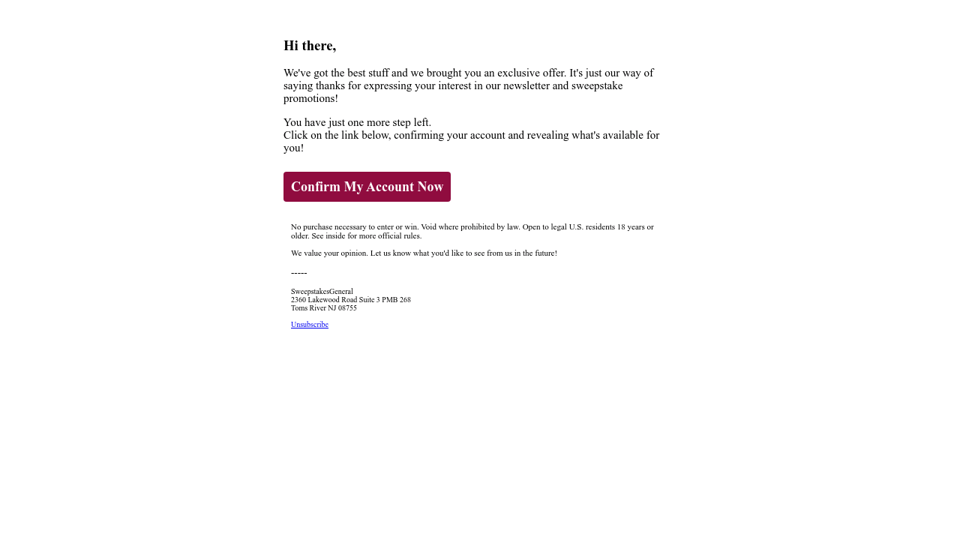 Hi there,

We've got the best stuff and we brought you an exclusive offer. It's just our way of saying thanks for expressing your interest in our newsletter and sweepstake promotions!

You have just one more step left.
Click on the link below, confirming your account and revealing what's available for you!

Confirm My Account Now

No purchase necessary to enter or win. Void where prohibited by law. Open to legal U.S. residents 18 years or older. See inside for more official rules.

We value your opinion. Let us know what you'd like to see from us in the future!

-----

SweepstakesGeneral
2360 Lakewood Road Suite 3 PMB 268
Toms River NJ 08755

Unsubscribe